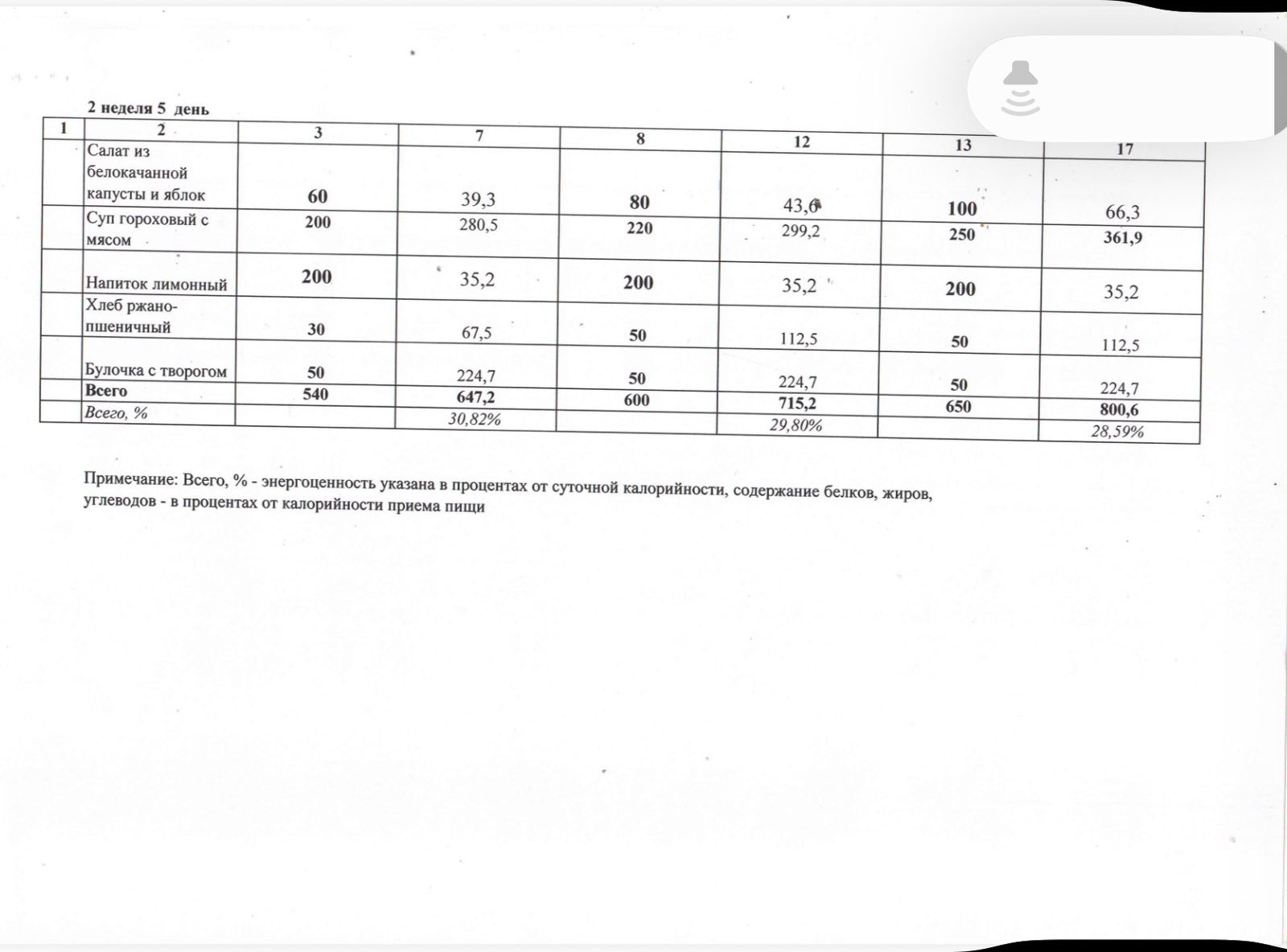 2 неделя 5 день

| 1 | 2 | 3 | 7 | 8 | 12 | 13 | 17 |
|---|---|---|---|---|---|---|---|
| | Салат из белокачанной капусты и яблок | 60 | 39,3 | 80 | 43,6 | 100 | 66,3 |
| | Суп гороховый с мясом | 200 | 280,5 | 220 | 299,2 | 250 | 361,9 |
| | Напиток лимонный | 200 | 35,2 | 200 | 35,2 | 200 | 35,2 |
| | Хлеб ржано-пшеничный | 30 | 67,5 | 50 | 112,5 | 50 | 112,5 |
| | Булочка с творогом | 50 | 224,7 | 50 | 224,7 | 50 | 224,7 |
| | Всего | 540 | 647,2 | 600 | 715,2 | 650 | 800,6 |
| | Всего, % | | 30,82% | | 29,80% | | 28,59% |

Примечание: Всего, % - энергоценность указана в процентах от суточной калорийности, содержание белков, жиров, углеводов - в процентах от калорийности приема пищи